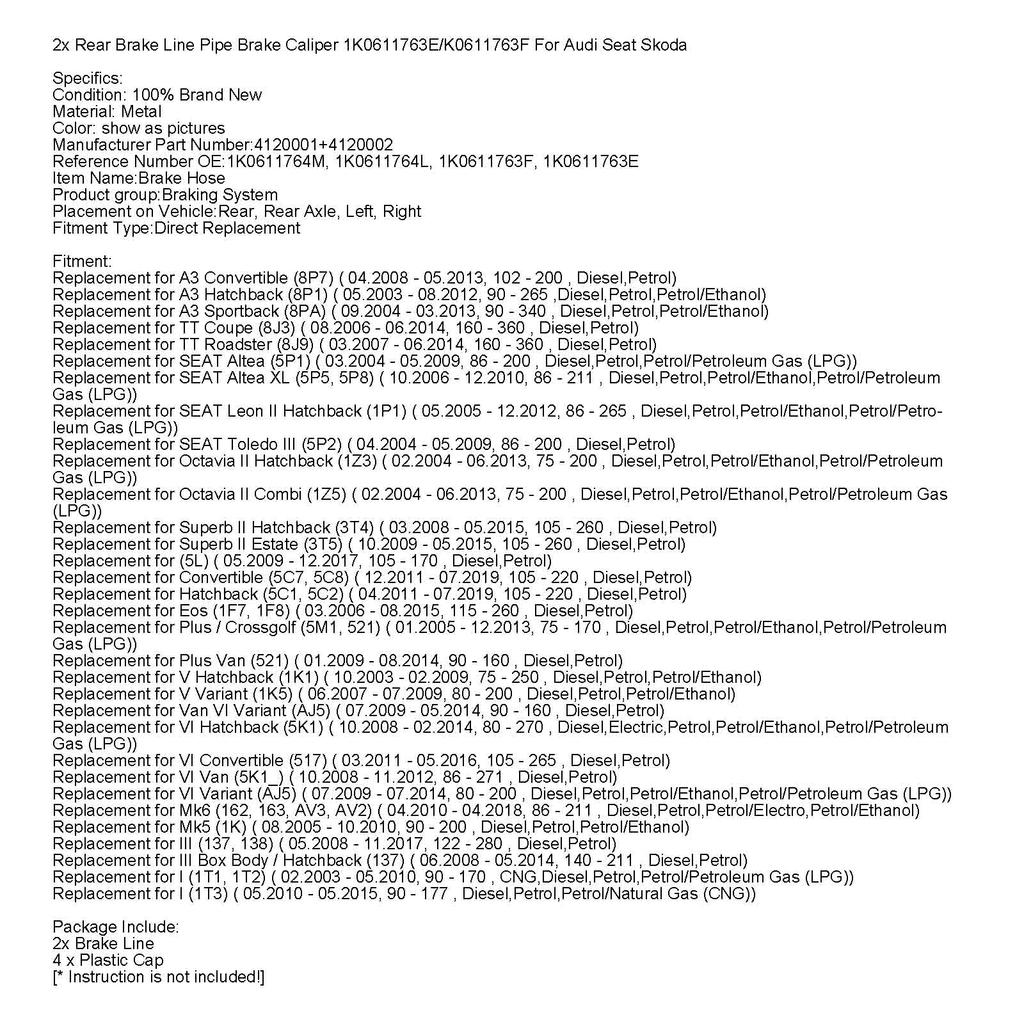 2x Rear Brake Line Pipe Brake Caliper 1K0611763E/K0611763F For Audi Seat Skoda

Specifics:
Condition: 100% Brand New
Material: Metal
Color: show as pictures
Manufacturer Part Number:4120001+4120002
Reference Number OE:1K0611764M, 1K0611764L, 1K0611763F, 1K0611763E
Item Name:Brake Hose
Product group:Braking System
Placement on Vehicle:Rear, Rear Axle, Left, Right
Fitment Type:Direct Replacement

Fitment:
Replacement for A3 Convertible (8P7) ( 04.2008 - 05.2013, 102 - 200 , Diesel,Petrol)
Replacement for A3 Hatchback (8P1) ( 05.2003 - 08.2012, 90 - 265 ,Diesel,Petrol,Petrol/Ethanol)
Replacement for A3 Sportback (8PA) ( 09.2004 - 03.2013, 90 - 340 , Diesel,Petrol,Petrol/Ethanol)
Replacement for TT Coupe (8J3) ( 08.2006 - 06.2014, 160 - 360 , Diesel,Petrol)
Replacement for TT Roadster (8J9) ( 03.2007 - 06.2014, 160 - 360 , Diesel,Petrol)
Replacement for SEAT Altea (5P1) ( 03.2004 - 05.2009, 86 - 200 , Diesel,Petrol,Petrol/Petroleum Gas (LPG))
Replacement for SEAT Altea XL (5P5, 5P8) ( 10.2006 - 12.2010, 86 - 211 , Diesel,Petrol,Petrol/Ethanol,Petrol/Petroleum Gas (LPG))
Replacement for SEAT Leon II Hatchback (1P1) ( 05.2005 - 12.2012, 86 - 265 , Diesel,Petrol,Petrol/Ethanol,Petrol/Petroleum Gas (LPG))
Replacement for SEAT Toledo III (5P2) ( 04.2004 - 05.2009, 86 - 200 , Diesel,Petrol)
Replacement for Octavia II Hatchback (1Z3) ( 02.2004 - 06.2013, 75 - 200 , Diesel,Petrol,Petrol/Ethanol,Petrol/Petroleum Gas (LPG))
Replacement for Octavia II Combi (1Z5) ( 02.2004 - 06.2013, 75 - 200 , Diesel,Petrol,Petrol/Ethanol,Petrol/Petroleum Gas (LPG))
Replacement for Superb II Hatchback (3T4) ( 03.2008 - 05.2015, 105 - 260 , Diesel,Petrol)
Replacement for Superb II Estate (3T5) ( 10.2009 - 05.2015, 105 - 260 , Diesel,Petrol)
Replacement for (5L) ( 05.2009 - 12.2017, 105 - 170 , Diesel,Petrol)
Replacement for Convertible (5C7, 5C8) ( 12.2011 - 07.2019, 105 - 220 , Diesel,Petrol)
Replacement for Hatchback (5C1, 5C2) ( 04.2011 - 07.2019, 105 - 220 , Diesel,Petrol)
Replacement for Eos (1F7, 1F8) ( 03.2006 - 08.2015, 115 - 260 , Diesel,Petrol)
Replacement for Plus / Crossgolf (5M1, 521) ( 01.2005 - 12.2013, 75 - 170 , Diesel,Petrol,Petrol/Ethanol,Petrol/Petroleum Gas (LPG))
Replacement for Plus Van (521) ( 01.2009 - 08.2014, 90 - 160 , Diesel,Petrol)
Replacement for V Hatchback (1K1) ( 10.2003 - 02.2009, 75 - 250 , Diesel,Petrol,Petrol/Ethanol)
Replacement for V Variant (1K5) ( 06.2007 - 07.2009, 80 - 200 , Diesel,Petrol,Petrol/Ethanol)
Replacement for Van VI Variant (AJ5) ( 07.2009 - 05.2014, 90 - 160 , Diesel,Petrol)
Replacement for VI Hatchback (5K1) ( 10.2008 - 02.2014, 80 - 270 , Diesel,Electric,Petrol,Petrol/Ethanol,Petrol/Petroleum Gas (LPG))
Replacement for VI Convertible (517) ( 03.2011 - 05.2016, 105 - 265 , Diesel,Petrol)
Replacement for VI Van (5K1_) ( 10.2008 - 11.2012, 86 - 271 , Diesel,Petrol)
Replacement for VI Variant (AJ5) ( 07.2009 - 07.2014, 80 - 200 , Diesel,Petrol,Petrol/Ethanol,Petrol/Petroleum Gas (LPG))
Replacement for Mk6 (162, 163, AV3, AV2) ( 04.2010 - 04.2018, 86 - 211 , Diesel,Petrol,Petrol/Electro,Petrol/Ethanol)
Replacement for Mk5 (1K) ( 08.2005 - 10.2010, 90 - 200 , Diesel,Petrol,Petrol/Ethanol)
Replacement for III (137, 138) ( 05.2008 - 11.2017, 122 - 280 , Diesel,Petrol)
Replacement for III Box Body / Hatchback (137) ( 06.2008 - 05.2014, 140 - 211 , Diesel,Petrol)
Replacement for I (1T1, 1T2) ( 02.2003 - 05.2010, 90 - 170 , CNG,Diesel,Petrol,Petrol/Petroleum Gas (LPG))
Replacement for I (1T3) ( 05.2010 - 05.2015, 90 - 177 , Diesel,Petrol,Petrol/Natural Gas (CNG))

Package Include:
2x Brake Line
4 x Plastic Cap
[* Instruction is not included!]